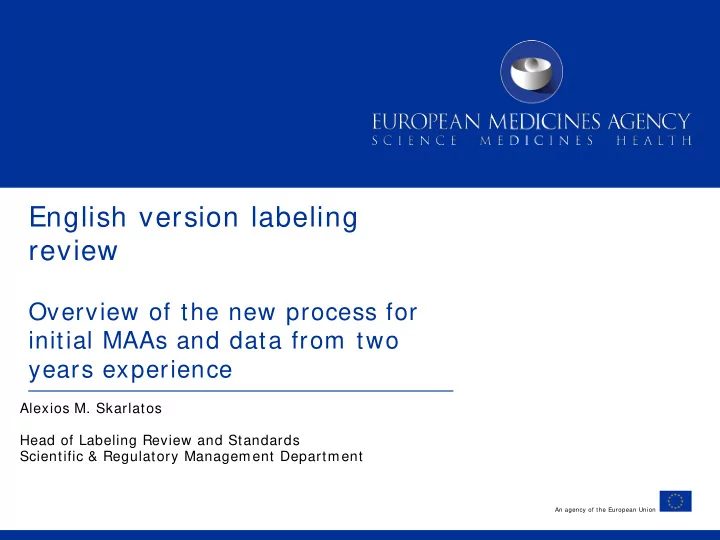 EUROPEAN MEDICINES AGENCY
SCIENCE MEDICINES HEALTH

English version labeling review

Overview of the new process for initial MAAs and data from two years experience

Alexios M. Skarlatos

Head of Labeling Review and Standards
Scientific & Regulatory Management Department

An agency of the European Union